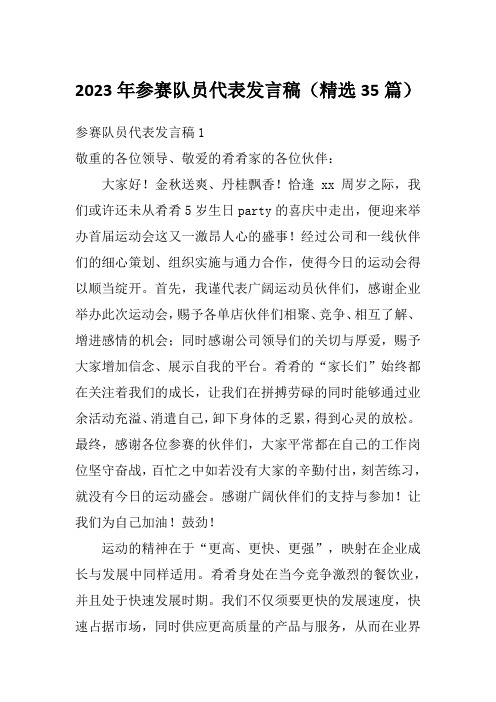 2023年参赛队员代表发言稿（精选35篇）

参赛队员代表发言稿1

敬重的各位领导、敬爱的肴肴家的各位伙伴：

大家好！金秋送爽、丹桂飘香！恰逢 xx 周岁之际，我们或许还未从肴肴5岁生日party的喜庆中走出，便迎来举办首届运动会这又一激昂人心的盛事！经过公司和一线伙伴们的细心策划、组织实施与通力合作，使得今日的运动会得以顺当绽开。首先，我谨代表广阔运动员伙伴们，感谢企业举办此次运动会，赐予各单店伙伴们相聚、竞争、相互了解、增进感情的机会；同时感谢公司领导们的关切与厚爱，赐予大家增加信念、展示自我的平台。肴肴的“家长们”始终都在关注着我们的成长，让我们在拼搏劳碌的同时能够通过业余活动充溢、消遣自己，卸下身体的乏累，得到心灵的放松。最终，感谢各位参赛的伙伴们，大家平常都在自己的工作岗位坚守奋战，百忙之中如若没有大家的辛勤付出，刻苦练习，就没有今日的运动盛会。感谢广阔伙伴们的支持与参加！让我们为自己加油！鼓劲！

运动的精神在于“更高、更快、更强”，映射在企业成长与发展中同样适用。肴肴身处在当今竞争激烈的餐饮业，并且处于快速发展时期。我们不仅须要更快的发展速度，快速占据市场，同时供应更高质量的产品与服务，从而在业界